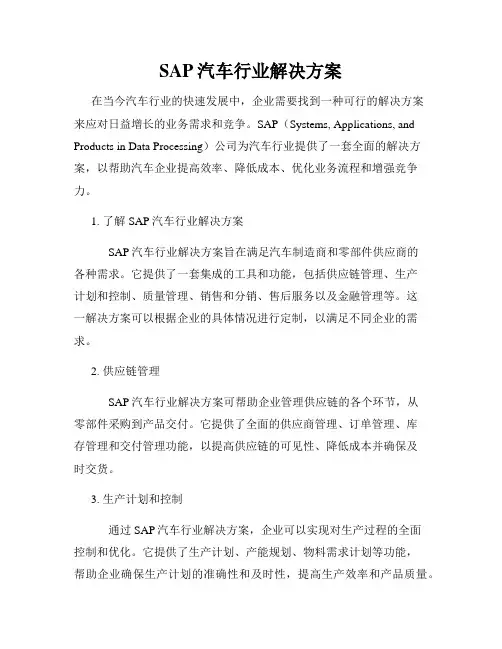 SAP 汽车行业解决方案

在当今汽车行业的快速发展中，企业需要找到一种可行的解决方案来应对日益增长的业务需求和竞争。SAP（Systems, Applications, and Products in Data Processing）公司为汽车行业提供了一套全面的解决方案，以帮助汽车企业提高效率、降低成本、优化业务流程和增强竞争力。

1. 了解 SAP 汽车行业解决方案

SAP 汽车行业解决方案旨在满足汽车制造商和零部件供应商的各种需求。它提供了一套集成的工具和功能，包括供应链管理、生产计划和控制、质量管理、销售和分销、售后服务以及金融管理等。这一解决方案可以根据企业的具体情况进行定制，以满足不同企业的需求。

2. 供应链管理

SAP 汽车行业解决方案可帮助企业管理供应链的各个环节，从零部件采购到产品交付。它提供了全面的供应商管理、订单管理、库存管理和交付管理功能，以提高供应链的可见性、降低成本并确保及时交货。

3. 生产计划和控制

通过 SAP 汽车行业解决方案，企业可以实现对生产过程的全面控制和优化。它提供了生产计划、产能规划、物料需求计划等功能，帮助企业确保生产计划的准确性和及时性，提高生产效率和产品质量。